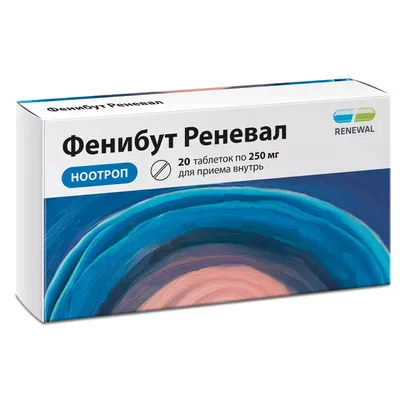 Фенибут Реневал

RENEWAL

Фенибут Реневал

НООТРОП

20 таблеток по 250 мг
для приема внутрь